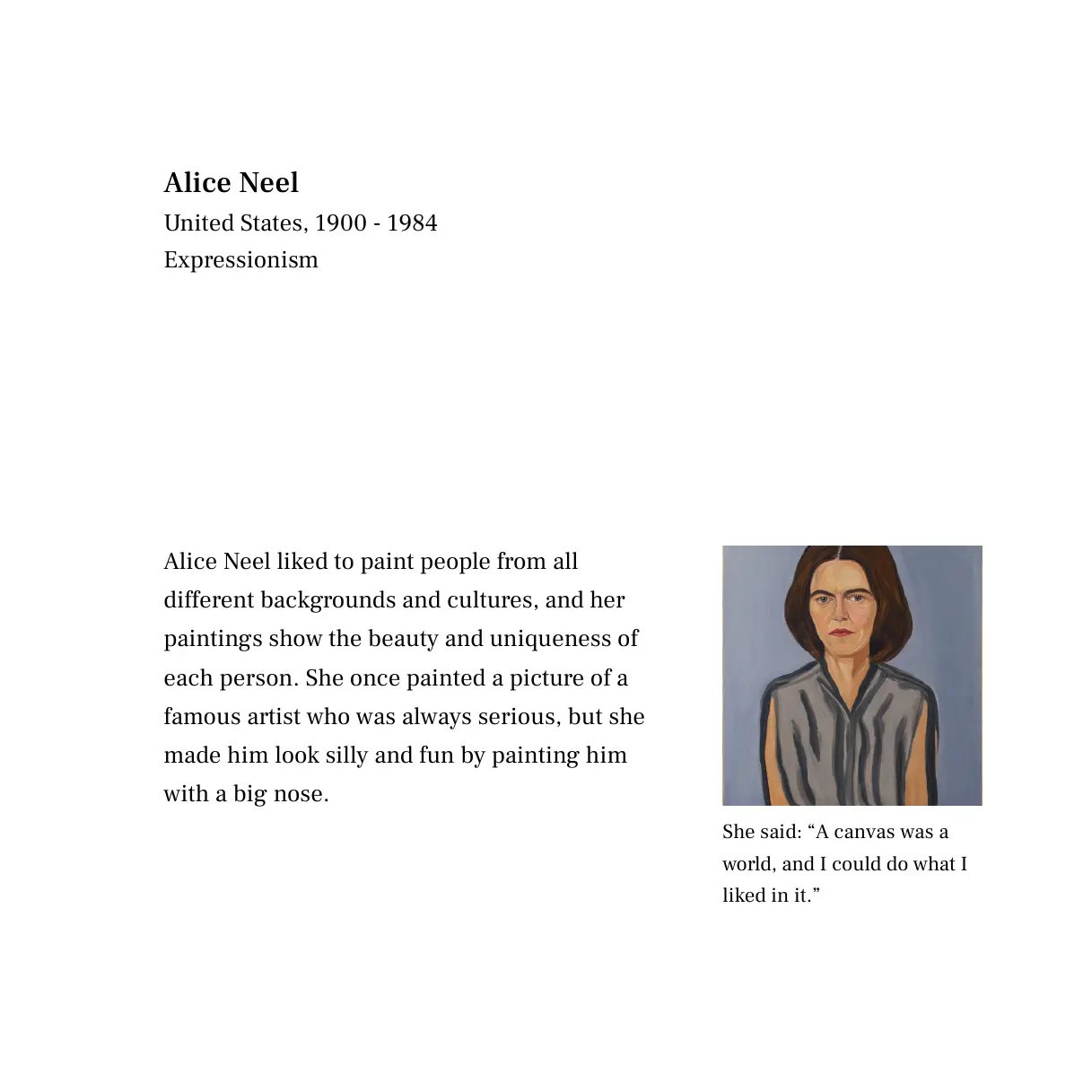 Alice Neel
United States, 1900 - 1984
Expressionism

Alice Neel liked to paint people from all different backgrounds and cultures, and her paintings show the beauty and uniqueness of each person. She once painted a picture of a famous artist who was always serious, but she made him look silly and fun by painting him with a big nose.

She said: “A canvas was a world, and I could do what I liked in it.”